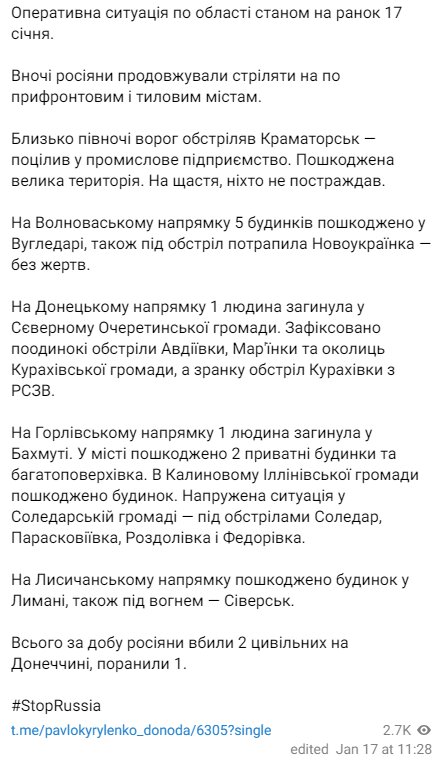 Оперативна ситуація по області станом на ранок 17 січня.

Вночі росіяни продовжували стріляти на по прифронтовим і тиловим містам.

Близько півночі ворог обстріляв Краматорськ — поцілив у промислове підприємство. Пошкоджена велика територія. На щастя, ніхто не постраждав.

На Волноваському напрямку 5 будинків пошкоджено у Вугледарі, також під обстріл потрапила Новоукраїнка — без жертв.

На Донецькому напрямку 1 людина загинула у Сєверному Очеретинської громади. Зафіксовано поодинокі обстріли Авдіївки, Мар'їнки та околиць Курахівської громади, а зранку обстріл Курахівки з РСЗВ.

На Горлівському напрямку 1 людина загинула у Бахмуті. У місті пошкоджено 2 приватні будинки та багатоповерхівка. В Калиновому Іллінівської громади пошкоджено будинок. Напружена ситуація у Соледарській громаді — під обстрілами Соледар, Парасковіївка, Роздолівка і Федорівка.

На Лисичанському напрямку пошкоджено будинок у Лимані, також під вогнем — Сіверськ.

Всього за добу росіяни вбили 2 цивільних на Донеччині, поранили 1.

#StopRussia

t.me/pavlokyrylenko_donoda/6305?single

2.7K

edited Jan 17 at 11:28